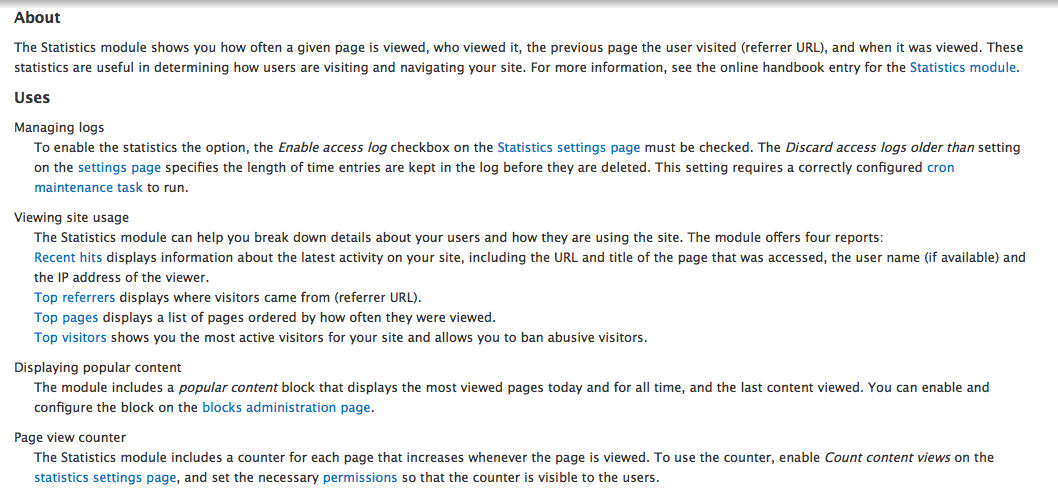 About

The Statistics module shows you how often a given page is viewed, who viewed it, the previous page the user visited (referrer URL), and when it was viewed. These statistics are useful in determining how users are visiting and navigating your site. For more information, see the online handbook entry for the Statistics module.

Uses

Managing logs

To enable the statistics the option, the Enable access log checkbox on the Statistics settings page must be checked. The Discard access logs older than setting on the settings page specifies the length of time entries are kept in the log before they are deleted. This setting requires a correctly configured cron maintenance task to run.

Viewing site usage

The Statistics module can help you break down details about your users and how they are using the site. The module offers four reports:

Recent hits displays information about the latest activity on your site, including the URL and title of the page that was accessed, the user name (if available) and the IP address of the viewer.

Top referrers displays where visitors came from (referrer URL).

Top pages displays a list of pages ordered by how often they were viewed.

Top visitors shows you the most active visitors for your site and allows you to ban abusive visitors.

Displaying popular content

The module includes a popular content block that displays the most viewed pages today and for all time, and the last content viewed. You can enable and configure the block on the blocks administration page.

Page view counter

The Statistics module includes a counter for each page that increases whenever the page is viewed. To use the counter, enable Count content views on the statistics settings page, and set the necessary permissions so that the counter is visible to the users.